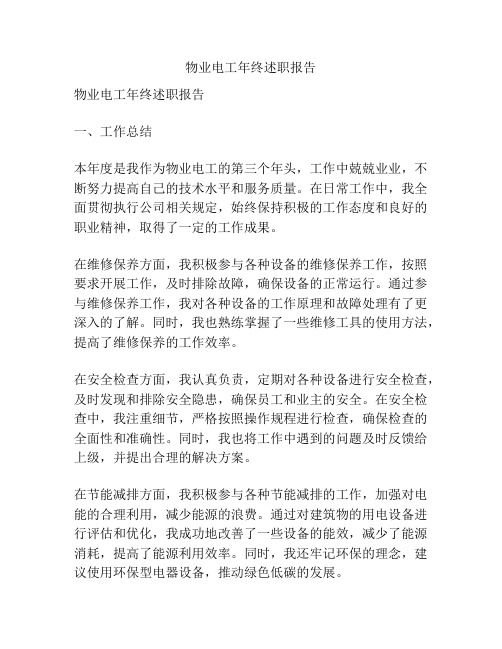 物业电工年终述职报告

物业电工年终述职报告

一、工作总结

本年度是我作为物业电工的第三个年头，工作中兢兢业业，不断努力提高自己的技术水平和服务质量。在日常工作中，我全面贯彻执行公司相关规定，始终保持积极的工作态度和良好的职业精神，取得了一定的工作成果。

在维修保养方面，我积极参与各种设备的维修保养工作，按照要求开展工作，及时排除故障，确保设备的正常运行。通过参与维修保养工作，我对各种设备的工作原理和故障处理有了更深入的了解。同时，我也熟练掌握了一些维修工具的使用方法，提高了维修保养的工作效率。

在安全检查方面，我认真负责，定期对各种设备进行安全检查，及时发现和排除安全隐患，确保员工和业主的安全。在安全检查中，我注重细节，严格按照操作规程进行检查，确保检查的全面性和准确性。同时，我也将工作中遇到的问题及时反馈给上级，并提出合理的解决方案。

在节能减排方面，我积极参与各种节能减排的工作，加强对电能的合理利用，减少能源的浪费。通过对建筑物的用电设备进行评估和优化，我成功地改善了一些设备的能效，减少了能源消耗，提高了能源利用效率。同时，我还牢记环保的理念，建议使用环保型电器设备，推动绿色低碳的发展。